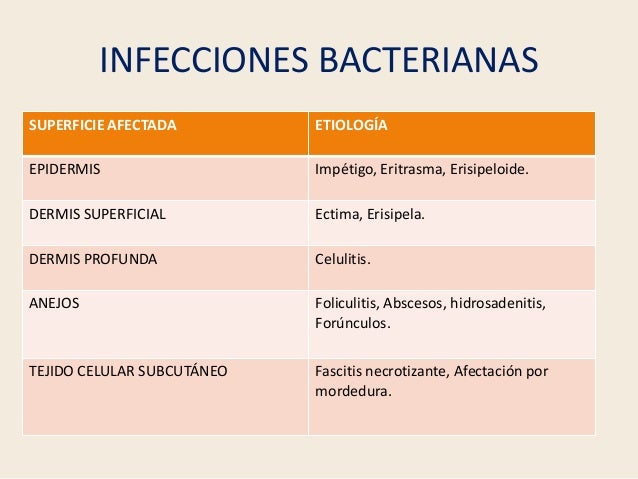 INFECCIONES BACTERIANAS

| SUPERFICIE AFECTADA | ETIOLOGÍA |
|---|---|
| EPIDERMIS | Impétigo, Eritrasma, Erisipeloide. |
| DERMIS SUPERFICIAL | Ectima, Erisipela. |
| DERMIS PROFUNDA | Celulitis. |
| ANEJOS | Foliculitis, Abscesos, hidrosadenitis, Forúnculos. |
| TEJIDO CELULAR SUBCUTÁNEO | Fascitis necrotizante, Afectación por mordedura. |